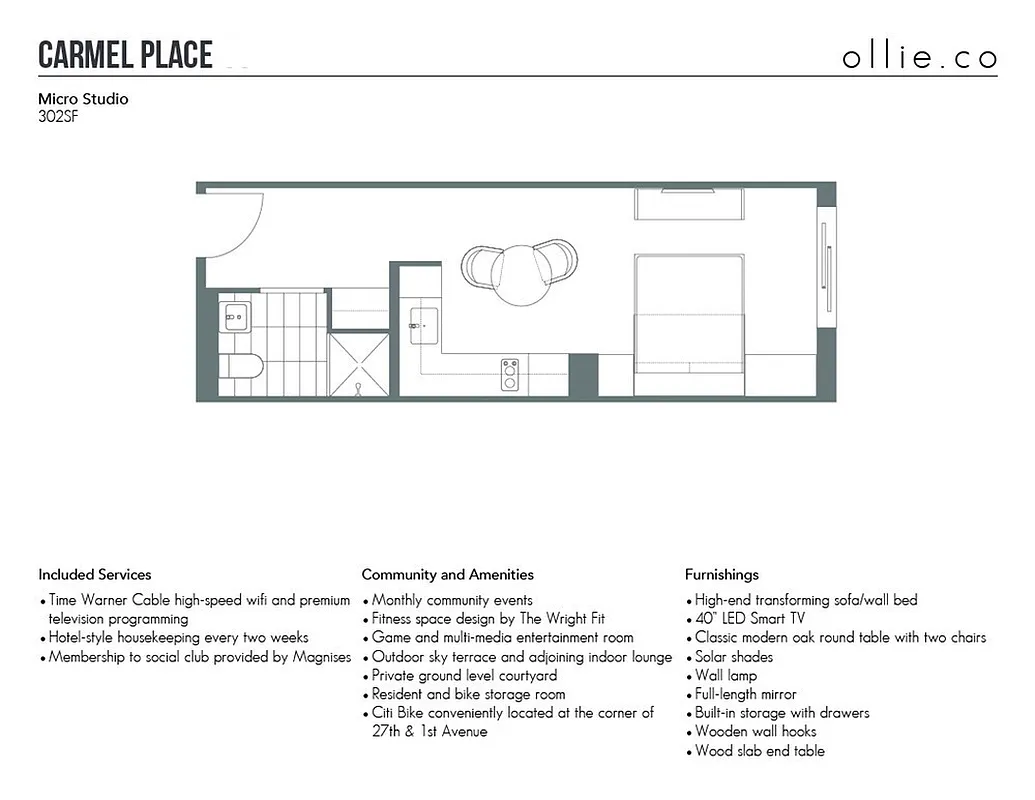 CARMEL PLACE

ollie.co

Micro Studio
302SF

Included Services
• Time Warner Cable high-speed wifi and premium television programming
• Hotel-style housekeeping every two weeks
• Membership to social club provided by Magnises

Community and Amenities
• Monthly community events
• Fitness space design by The Wright Fit
• Game and multi-media entertainment room
• Outdoor sky terrace and adjoining indoor lounge
• Private ground level courtyard
• Resident and bike storage room
• Citi Bike conveniently located at the corner of 27th & 1st Avenue

Furnishings
• High-end transforming sofa/wall bed
• 40" LED Smart TV
• Classic modern oak round table with two chairs
• Solar shades
• Wall lamp
• Full-length mirror
• Built-in storage with drawers
• Wooden wall hooks
• Wood slab end table